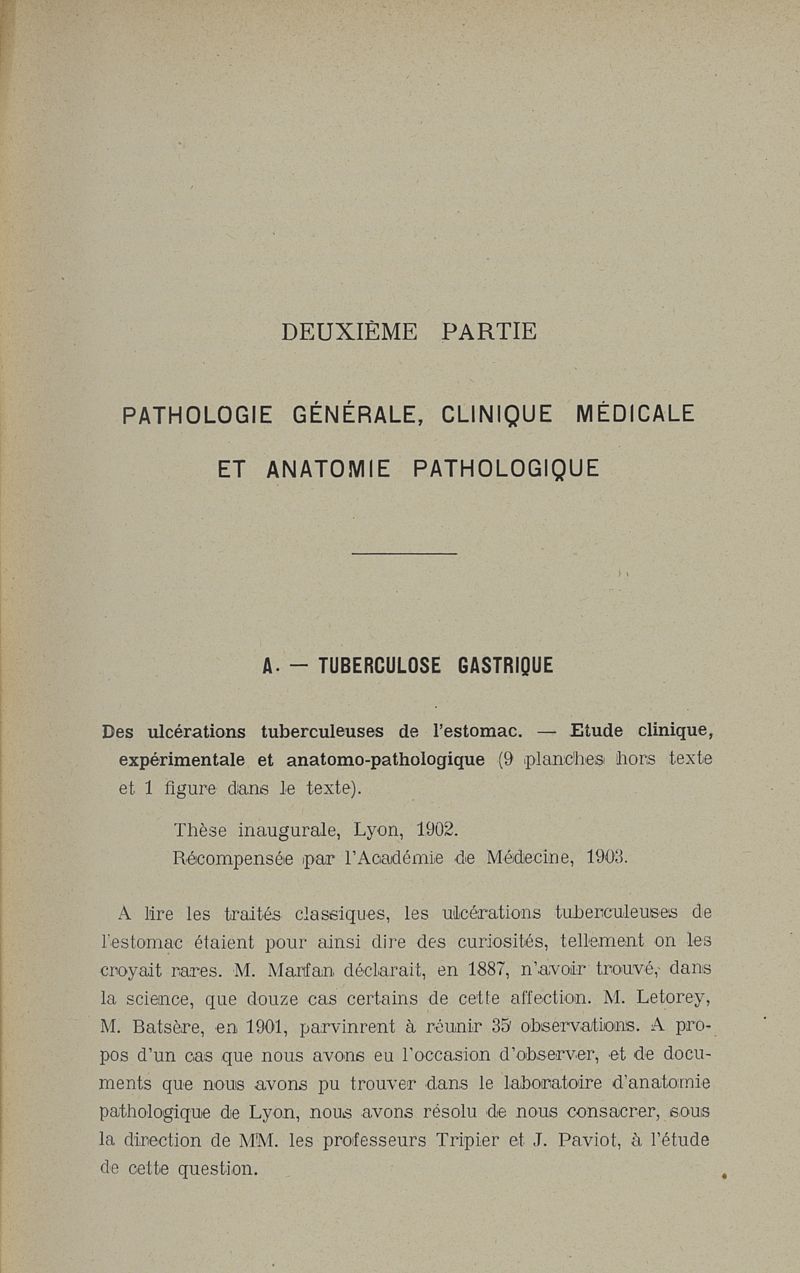 DEUXIÈME PARTIE

PATHOLOGIE GÉNÉRALE, CLINIQUE MÉDICALE ET ANATOMIE PATHOLOGIQUE

A. — TUBERCULOSE GASTRIQUE

Des ulcérations tuberculeuses de l'estomac. — Etude clinique, expérimentale et anatomo-pathologique (9 planches hors texte et 1 figure dans le texte).

Thèse inaugurale, Lyon, 1902.
Récompensée par l'Académie de Médecine, 1903.

A lire les traités classiques, les ulcérations tuberculeuses de l'estomac étaient pour ainsi dire des curiosités, tellement on les croyait rares. M. Marfan déclarait, en 1887, n'avoir trouvé, dans la science, que douze cas certains de cette affection. M. Letorey, M. Batsère, en 1901, parvinrent à réunir 35 observations. A propos d'un cas que nous avons eu l'occasion d'observer, et de documents que nous avons pu trouver dans le laboratoire d'anatomie pathologique de Lyon, nous avons résolu de nous consacrer, sous la direction de MM. les professeurs Tripier et J. Paviot, à l'étude de cette question.